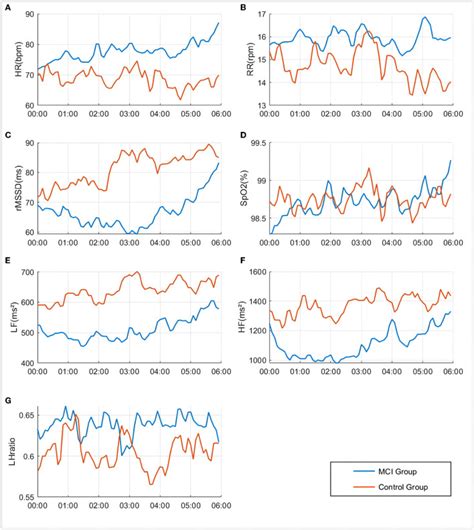 A

HR(bpm)

90
80
70
60

00:00 01:00 02:00 03:00 04:00 05:00 06:00

B

RR(rpm)

17
16
15
14
13

00:00 01:00 02:00 03:00 04:00 05:00 06:00

C

rMSSD(ms)

90
80
70
60

00:00 01:00 02:00 03:00 04:00 05:00 06:00

D

SpO2(%)

99.5
99
98.5

00:00 01:00 02:00 03:00 04:00 05:00 06:00

E

LF(ms²)

700
600
500
400

00:00 01:00 02:00 03:00 04:00 05:00 06:00

F

HF(ms²)

1600
1400
1200
1000

00:00 01:00 02:00 03:00 04:00 05:00 06:00

G

LHratio

0.65
0.6
0.55

00:00 01:00 02:00 03:00 04:00 05:00 06:00

MCI Group
Control Group